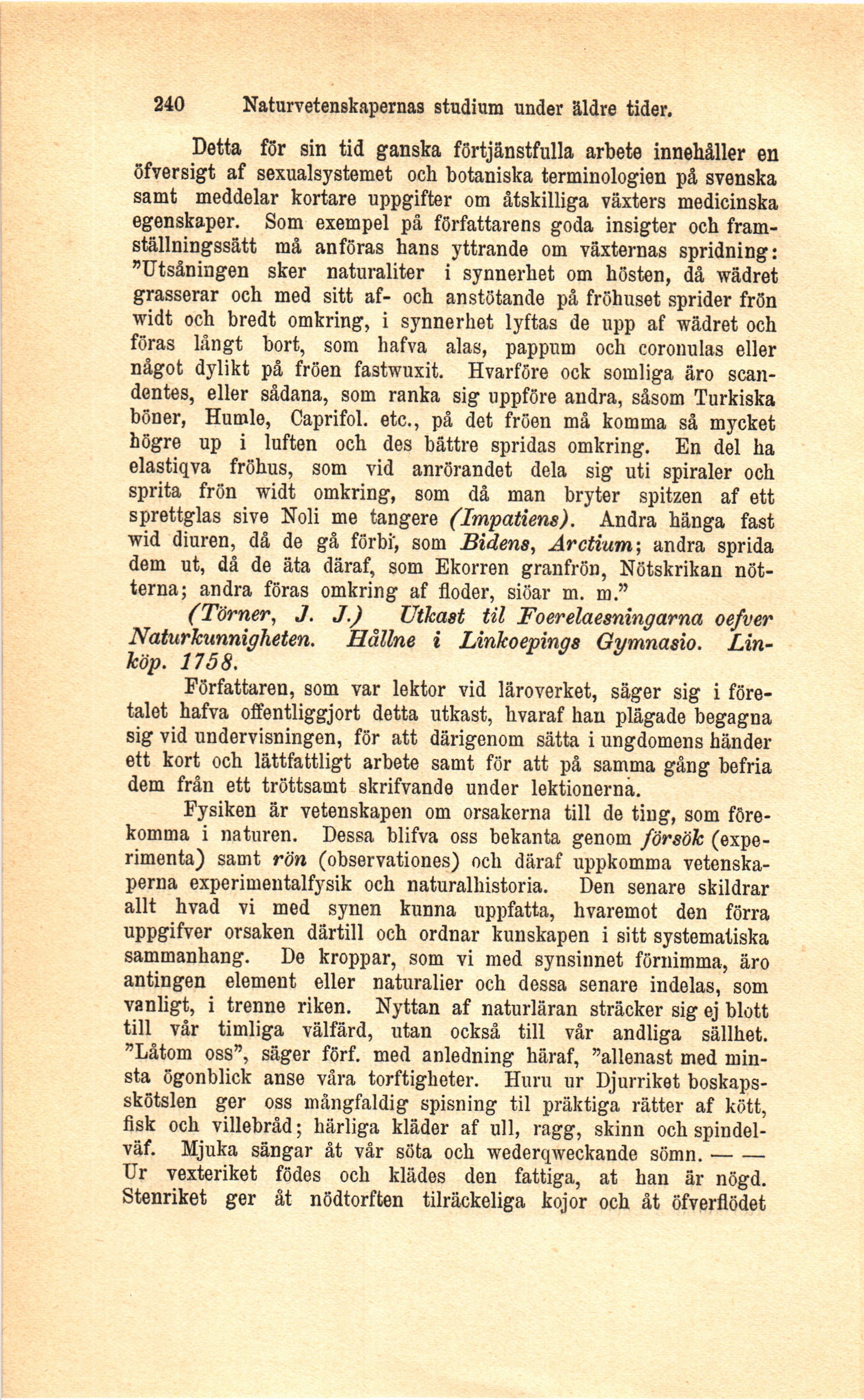 240 Naturvetenskapernas studium under äldre tider.

Detta för sin tid ganska förtjänstfulla arbete innehåller en öfversigt af sexualsystemet och botaniska terminologien på svenska samt meddelar kortare uppgifter om åtskilliga växters medicinska egenskaper. Som exempel på författarens goda insigter och framställningssätt må anföras hans yttrande om växternas spridning: "Utsåningen sker naturaliter i synnerhet om hösten, då wädret grasserar och med sitt af- och anstötande på fröhuset sprider frön widt och bredt omkring, i synnerhet lyftas de upp af wädret och föras långt bort, som hafva alas, pappum och coronulas eller något dylikt på fröen fastwuxit. Hvarföre ock somliga äro scandentes, eller sådana, som ranka sig uppföre andra, såsom Turkiska böner, Humle, Caprifol. etc., på det fröen må komma så mycket högre up i luften och des bättre spridas omkring. En del ha elastiqva fröhus, som vid anrörandet dela sig uti spiraler och sprita frön widt omkring, som då man bryter spitzen af ett sprettglas sive Noli me tangere (Impatiens). Andra hänga fast wid diuren, då de gå förbi, som Bidens, Arctium; andra sprida dem ut, då de äta däraf, som Ekorren granfrön, Nötskrikan nötterna; andra föras omkring af floder, siöar m. m."

(Törner, J. J.) Utkast til Foerelaesningarna oefver Naturkunnigheten. Hållne i Linkoepings Gymnasio. Linköp. 1758.

Författaren, som var lektor vid läroverket, säger sig i företalet hafva offentliggjort detta utkast, hvaraf han plägade begagna sig vid undervisningen, för att därigenom sätta i ungdomens händer ett kort och lättfattligt arbete samt för att på samma gång befria dem från ett tröttsamt skrifvande under lektionerna.

Fysiken är vetenskapen om orsakerna till de ting, som förekomma i naturen. Dessa blifva oss bekanta genom försök (experimenta) samt rön (observationes) och däraf uppkomma vetenskaperna experimentalfysik och naturalhistoria. Den senare skildrar allt hvad vi med synen kunna uppfatta, hvaremot den förra uppgifver orsaken därtill och ordnar kunskapen i sitt systematiska sammanhang. De kroppar, som vi med synsinnet förnimma, äro antingen element eller naturalier och dessa senare indelas, som vanligt, i trenne riken. Nyttan af naturläran sträcker sig ej blott till vår timliga välfärd, utan också till vår andliga sällhet. "Låtom oss", säger förf. med anledning häraf, "allenast med minsta ögonblick anse våra torftigheter. Huru ur Djurriket boskapsskötslen ger oss mångfaldig spisning til präktiga rätter af kött, fisk och villebråd; härliga kläder af ull, ragg, skinn och spindelväf. Mjuka sängar åt vår söta och wederqweckande sömn. — — Ur vexteriket födes och klädes den fattiga, at han är nögd. Stenriket ger åt nödtorften tiläckeliga kojor och åt öfverflödet